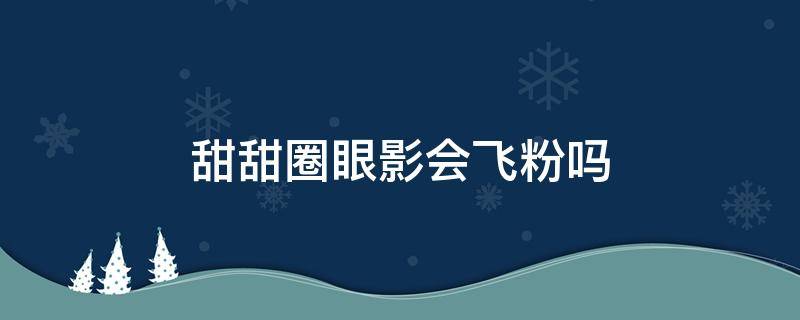 甜甜圈眼影会飞粉吗